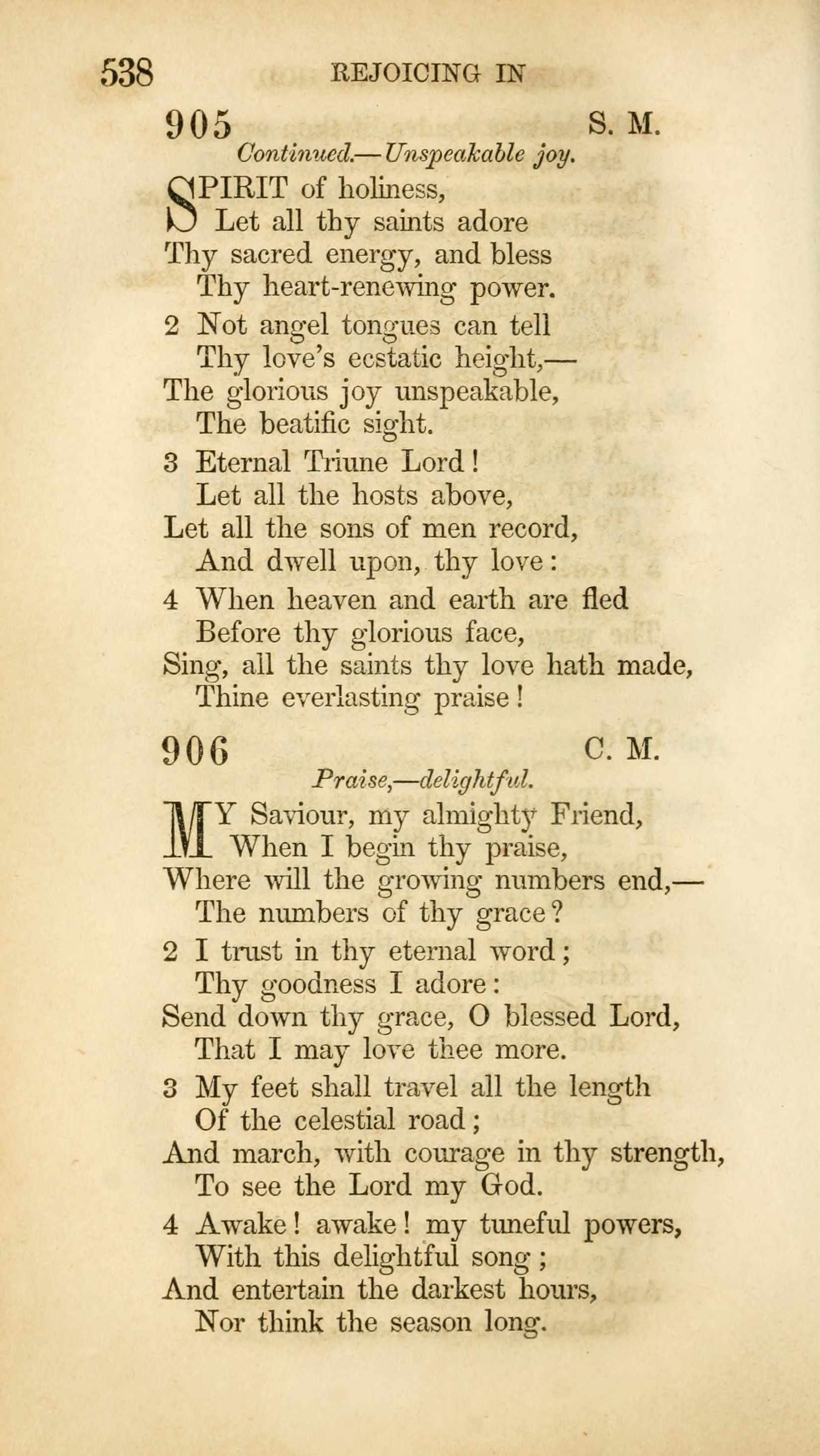 538 REJOICING IN

905 S. M.

Continued.—Unspeakable joy.

SPIRIT of holiness,
Let all thy saints adore
Thy sacred energy, and bless
Thy heart-renewing power.

2 Not angel tongues can tell
Thy love's ecstatic height,—
The glorious joy unspeakable,
The beatific sight.

3 Eternal Triune Lord!
Let all the hosts above,
Let all the sons of men record,
And dwell upon, thy love:

4 When heaven and earth are fled
Before thy glorious face,
Sing, all the saints thy love hath made,
Thine everlasting praise!

906 C. M.

Praise,—delightful.

MY Saviour, my almighty Friend,
When I begin thy praise,
Where will the growing numbers end,—
The numbers of thy grace?

2 I trust in thy eternal word;
Thy goodness I adore:
Send down thy grace, O blessed Lord,
That I may love thee more.

3 My feet shall travel all the length
Of the celestial road;
And march, with courage in thy strength,
To see the Lord my God.

4 Awake! awake! my tuneful powers,
With this delightful song;
And entertain the darkest hours,
Nor think the season long.